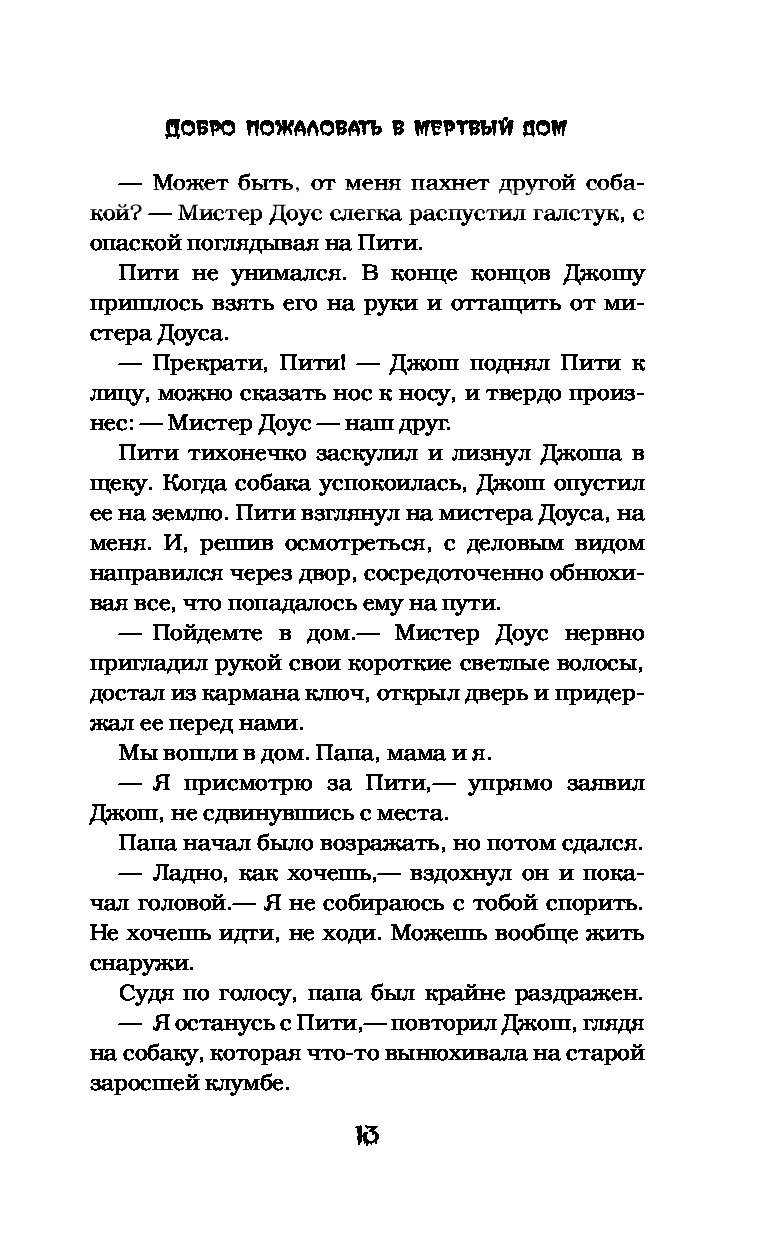 ДОБРО ПОЖАЛОВАТЬ В МЕРТВЫЙ ДОМ

— Может быть, от меня пахнет другой собакой? — Мистер Доус слегка распустил галстук, с опаской поглядывая на Пити.

Пити не унимался. В конце концов Джошу пришлось взять его на руки и оттащить от мистера Доуса.

— Прекрати, Пити! — Джош поднял Пити к лицу, можно сказать нос к носу, и твердо произнес: — Мистер Доус — наш друг.

Пити тихонечко заскулил и лизнул Джоша в щеку. Когда собака успокоилась, Джош опустил ее на землю. Пити взглянул на мистера Доуса, на меня. И, решив осмотреться, с деловым видом направился через двор, сосредоточенно обнюхивая все, что попадалось ему на пути.

— Пойдемте в дом.— Мистер Доус нервно пригладил рукой свои короткие светлые волосы, достал из кармана ключ, открыл дверь и придержал ее перед нами.

Мы вошли в дом. Папа, мама и я.

— Я присмотрю за Пити,— упрямо заявил Джош, не сдвинувшись с места.

Папа начал было возражать, но потом сдался.

— Ладно, как хочешь,— вздохнул он и покачал головой.— Я не собираюсь с тобой спорить. Не хочешь идти, не ходи. Можешь вообще жить снаружи.

Судя по голосу, папа был крайне раздражен.

— Я останусь с Пити,— повторил Джош, глядя на собаку, которая что-то вынюхивала на старой заросшей клумбе.

13